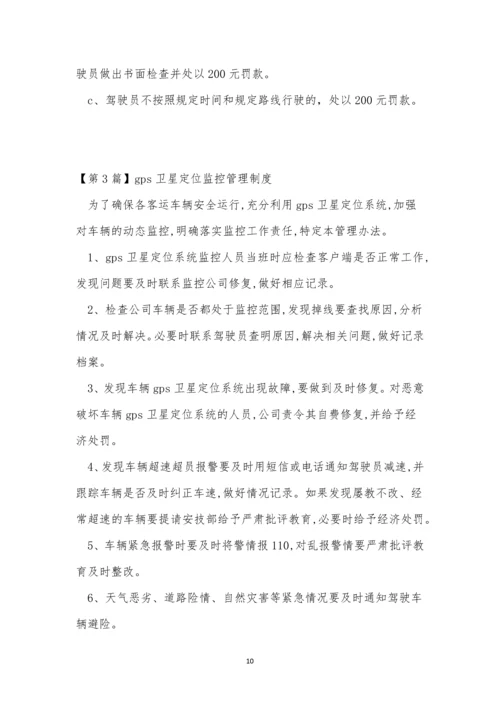 驶员做出书面检查并处以200元罚款。

c、驾驶员不按照规定时间和规定路线行驶的，处以200元罚款。

【第3篇】gps卫星定位监控管理制度

为了确保各客运车辆安全运行，充分利用gps卫星定位系统，加强对车辆的动态监控，明确落实监控工作责任，特定本管理办法。

1、gps卫星定位系统监控人员当班时应检查客户端是否正常工作，发现问题要及时联系监控公司修复，做好相应记录。

2、检查公司车辆是否都处于监控范围，发现掉线要查找原因，分析情况及时解决。必要时联系驾驶员查明原因，解决相关问题，做好记录档案。

3、发现车辆gps卫星定位系统出现故障，要做到及时修复。对恶意破坏车辆gps卫星定位系统的人员，公司责令其自费修复，并给予经济处罚。

4、发现车辆超速超员报警要及时用短信或电话通知驾驶员减速，并跟踪车辆是否及时纠正车速，做好情况记录。如果发现屡教不改、经常超速的车辆要提请安技部给予严肃批评教育，必要时给予经济处罚。

5、车辆紧急报警时要及时将警情报110，对乱报警情要严肃批评教育及时整改。

6、天气恶劣、道路险情、自然灾害等紧急情况要及时通知驾驶车辆避险。

10